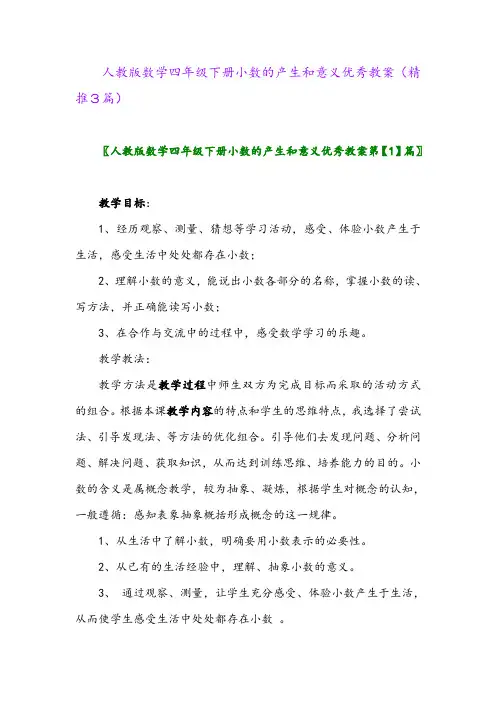 人教版数学四年级下册小数的产生和意义优秀教案（精推3篇）

〖人教版数学四年级下册小数的产生和意义优秀教案第【1】篇〗

教学目标：

1、经历观察、测量、猜想等学习活动，感受、体验小数产生于生活，感受生活中处处都存在小数；

2、理解小数的意义，能说出小数各部分的名称，掌握小数的读、写方法，并正确能读写小数；

3、在合作与交流中的过程中，感受数学学习的乐趣。

教学教法：

教学方法是教学过程中师生双方为完成目标而采取的活动方式的组合。根据本课教学内容的特点和学生的思维特点，我选择了尝试法、引导发现法、等方法的优化组合。引导他们去发现问题、分析问题、解决问题、获取知识，从而达到训练思维、培养能力的目的。小数的含义是属概念教学，较为抽象、凝炼，根据学生对概念的认知，一般遵循：感知表象抽象概括形成概念的这一规律。

1、从生活中了解小数，明确要用小数表示的必要性。

2、从已有的生活经验中，理解、抽象小数的意义。

3、 通过观察、测量，让学生充分感受、体验小数产生于生活，从而使学生感受生活中处处都存在小数 。